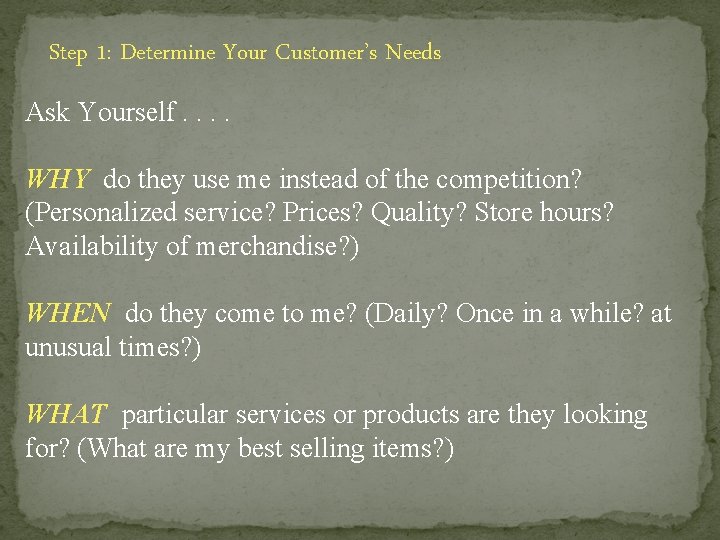 Step 1: Determine Your Customer's Needs

Ask Yourself . . . .

WHY do they use me instead of the competition? (Personalized service? Prices? Quality? Store hours? Availability of merchandise?)

WHEN do they come to me? (Daily? Once in a while? at unusual times?)

WHAT particular services or products are they looking for? (What are my best selling items?)